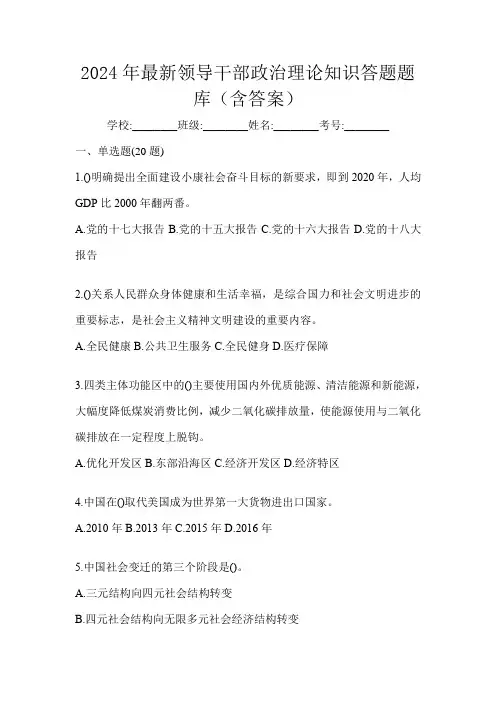 2024年最新领导干部政治理论知识答题题库（含答案）

学校:________班级:________姓名:________考号:________

一、单选题(20题)

1.()明确提出全面建设小康社会奋斗目标的新要求，即到2020年，人均GDP比2000年翻两番。

A.党的十七大报告 B.党的十五大报告 C.党的十六大报告 D.党的十八大报告

2.()关系人民群众身体健康和生活幸福，是综合国力和社会文明进步的重要标志，是社会主义精神文明建设的重要内容。

A.全民健康 B.公共卫生服务 C.全民健身 D.医疗保障

3.四类主体功能区中的()主要使用国内外优质能源、清洁能源和新能源，大幅度降低煤炭消费比例，减少二氧化碳排放量，使能源使用与二氧化碳排放在一定程度上脱钩。

A.优化开发区 B.东部沿海区 C.经济开发区 D.经济特区

4.中国在()取代美国成为世界第一大货物进出口国家。

A.2010年 B.2013年 C.2015年 D.2016年

5.中国社会变迁的第三个阶段是()。

A.三元结构向四元社会结构转变

B.四元社会结构向无限多元社会经济结构转变